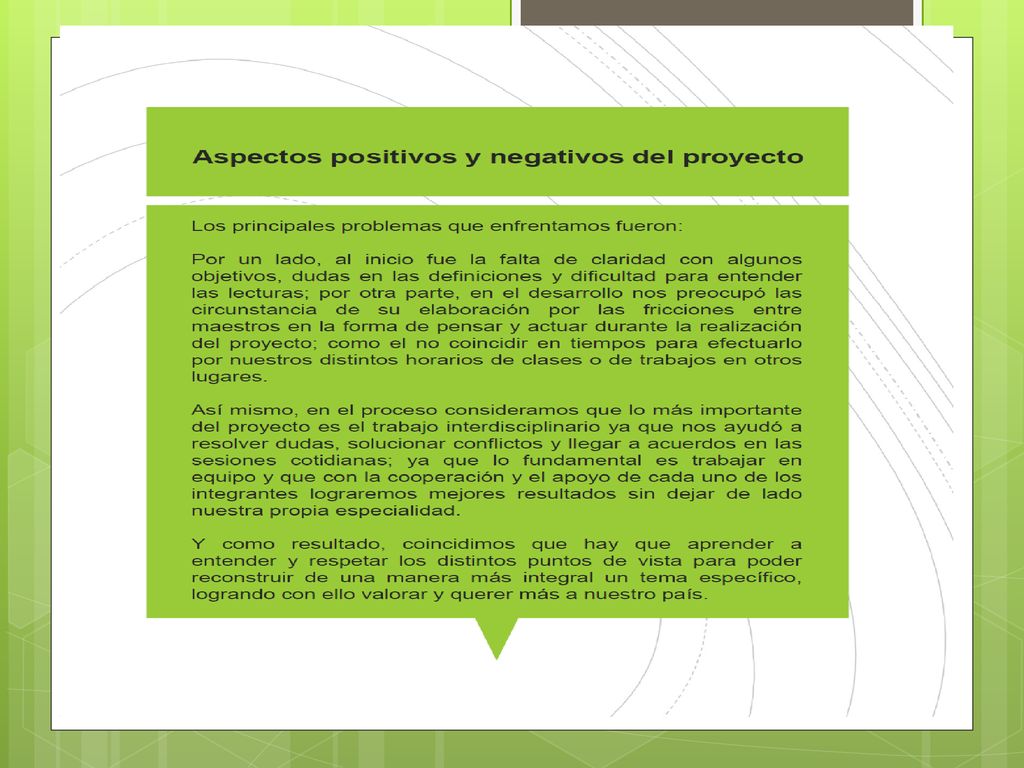 Aspectos positivos y negativos del proyecto

Los principales problemas que enfrentamos fueron:

Por un lado, al inicio fue la falta de claridad con algunos objetivos, dudas en las definiciones y dificultad para entender las lecturas; por otra parte, en el desarrollo nos preocupó las circunstancia de su elaboración por las fricciones entre maestros en la forma de pensar y actuar durante la realización del proyecto; como el no coincidir en tiempos para efectuarlo por nuestros distintos horarios de clases o de trabajos en otros lugares.

Así mismo, en el proceso consideramos que lo más importante del proyecto es el trabajo interdisciplinario ya que nos ayudó a resolver dudas, solucionar conflictos y llegar a acuerdos en las sesiones cotidianas; ya que lo fundamental es trabajar en equipo y que con la cooperación y el apoyo de cada uno de los integrantes lograremos mejores resultados sin dejar de lado nuestra propia especialidad.

Y como resultado, coincidimos que hay que aprender a entender y respetar los distintos puntos de vista para poder reconstruir de una manera más integral un tema específico, logrando con ello valorar y querer más a nuestro país.